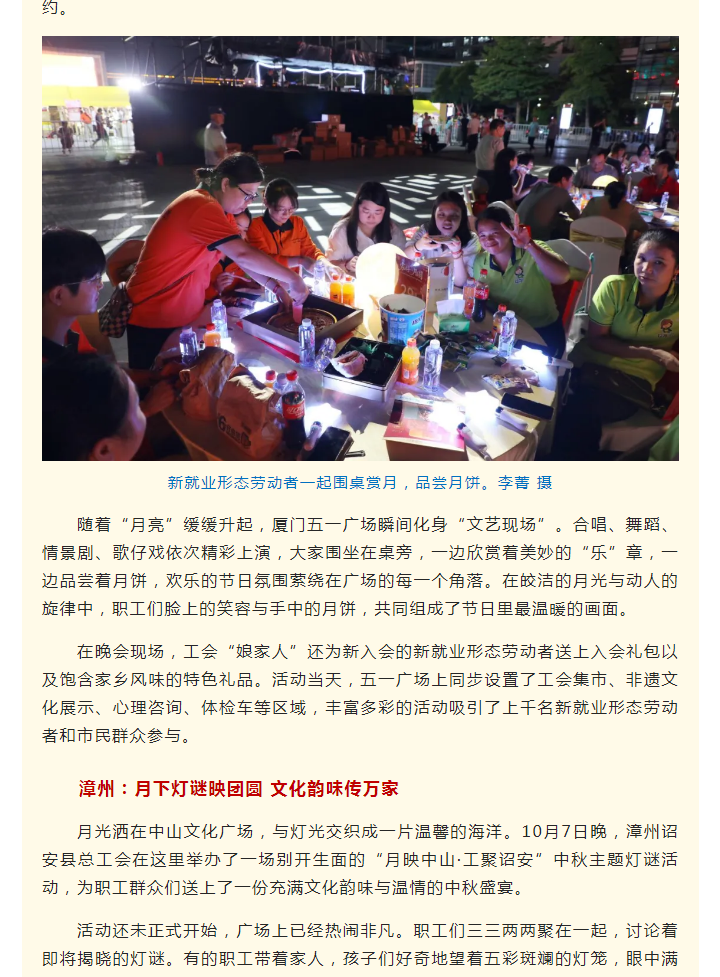 约。

新就业形态劳动者一起围桌赏月，品尝月饼。李菁 摄

随着“月亮”缓缓升起，厦门五一广场瞬间化身“文艺现场”。合唱、舞蹈、情景剧、歌仔戏依次精彩上演，大家围坐在桌旁，一边欣赏着美妙的“乐”章，一边品尝着月饼，欢乐的节日氛围萦绕在广场的每一个角落。在皎洁的月光与动人的旋律中，职工们脸上的笑容与手中的月饼，共同组成了节日里最温暖的画面。

在晚会现场，工会“娘家人”还为新入会的新就业形态劳动者送上入会礼包以及饱含家乡风味的特色礼品。活动当天，五一广场上同步设置了工会集市、非遗文化展示、心理咨询、体检车等区域，丰富多彩的活动吸引了上千名新就业形态劳动者和市民群众参与。

漳州：月下灯谜映团圆 文化韵味传万家

月光洒在中山文化广场，与灯光交织成一片温馨的海洋。10月7日晚，漳州诏安县总工会在这里举办了一场别开生面的“月映中山·工聚诏安”中秋主题灯谜活动，为职工群众们送上了一份充满文化韵味与温情的中秋盛宴。

活动还未正式开始，广场上已经热闹非凡。职工们三三两两聚在一起，讨论着即将揭晓的灯谜。有的职工带着家人，孩子们好奇地望着五彩斑斓的灯笼，眼中满